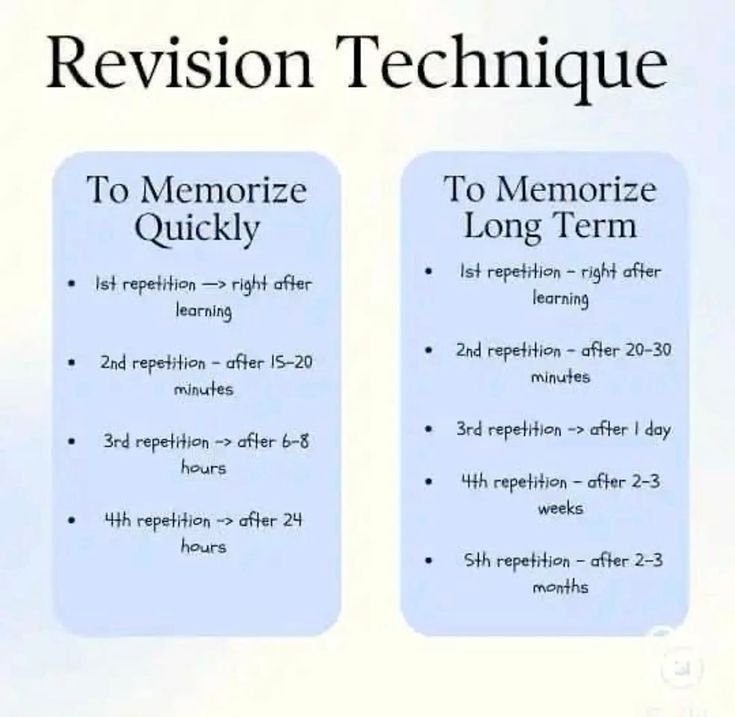 Revision Technique

To Memorize Quickly

• 1st repetition —> right after learning
• 2nd repetition - after 15-20 minutes
• 3rd repetition -> after 6-8 hours
• 4th repetition -> after 24 hours

To Memorize Long Term

• 1st repetition - right after learning
• 2nd repetition - after 20-30 minutes
• 3rd repetition -> after 1 day
• 4th repetition - after 2-3 weeks
• 5th repetition - after 2-3 months